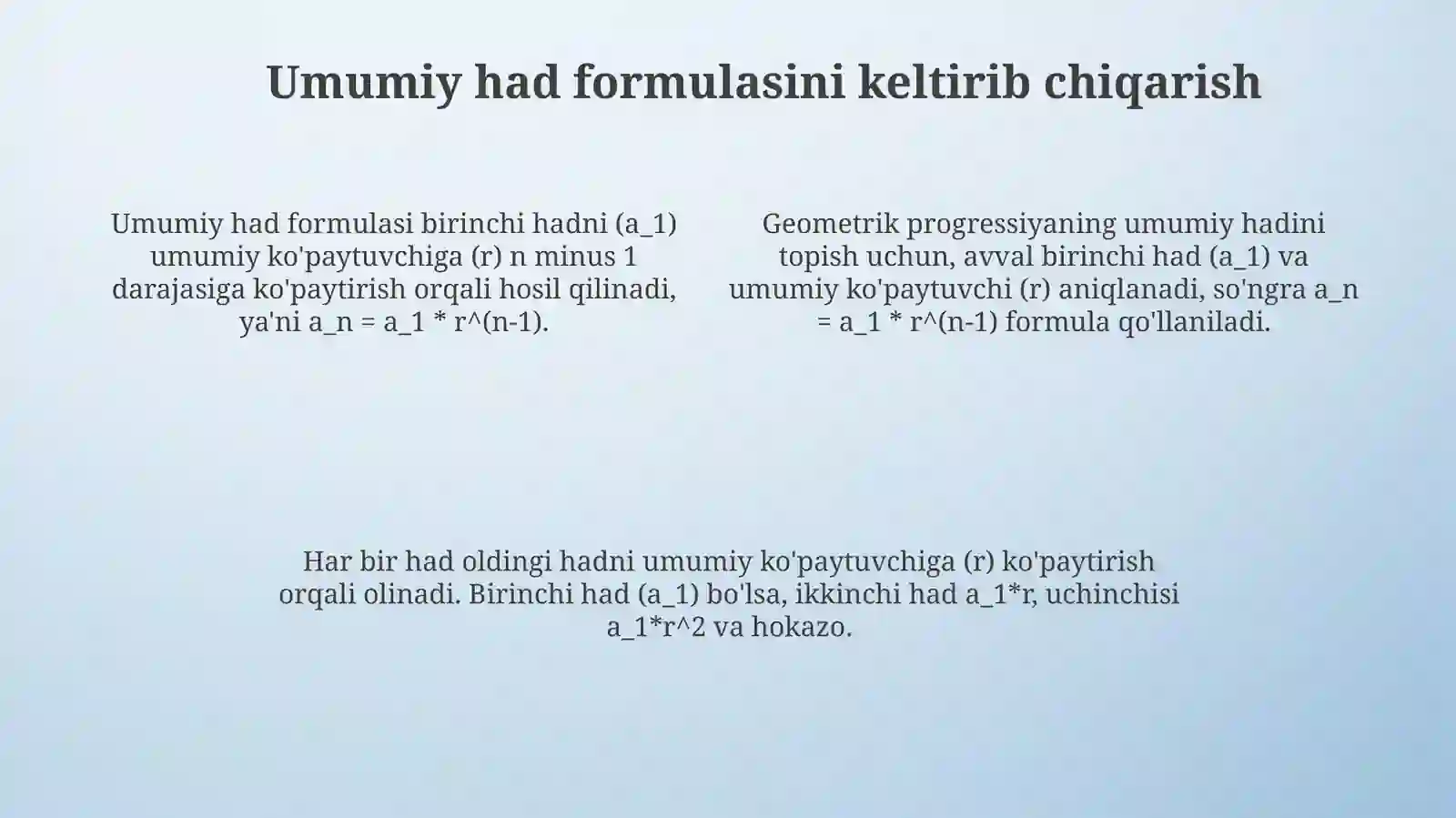 Umumiy had formulasini keltirib chiqarish

Umumiy had formulasi birinchi hadni (a_1) umumiy ko'paytuvchiga (r) n minus 1 darajasiga ko'paytirish orqali hosil qilinadi, ya'ni a_n = a_1 * r^(n-1).

Geometrik progressiyaning umumiy hadini topish uchun, avval birinchi had (a_1) va umumiy ko'paytuvchi (r) aniqlanadi, so'ngra a_n = a_1 * r^(n-1) formula qo'llaniladi.

Har bir had oldingi hadni umumiy ko'paytuvchiga (r) ko'paytirish orqali olinadi. Birinchi had (a_1) bo'lsa, ikkinchi had a_1*r, uchinchisi a_1*r^2 va hokazo.